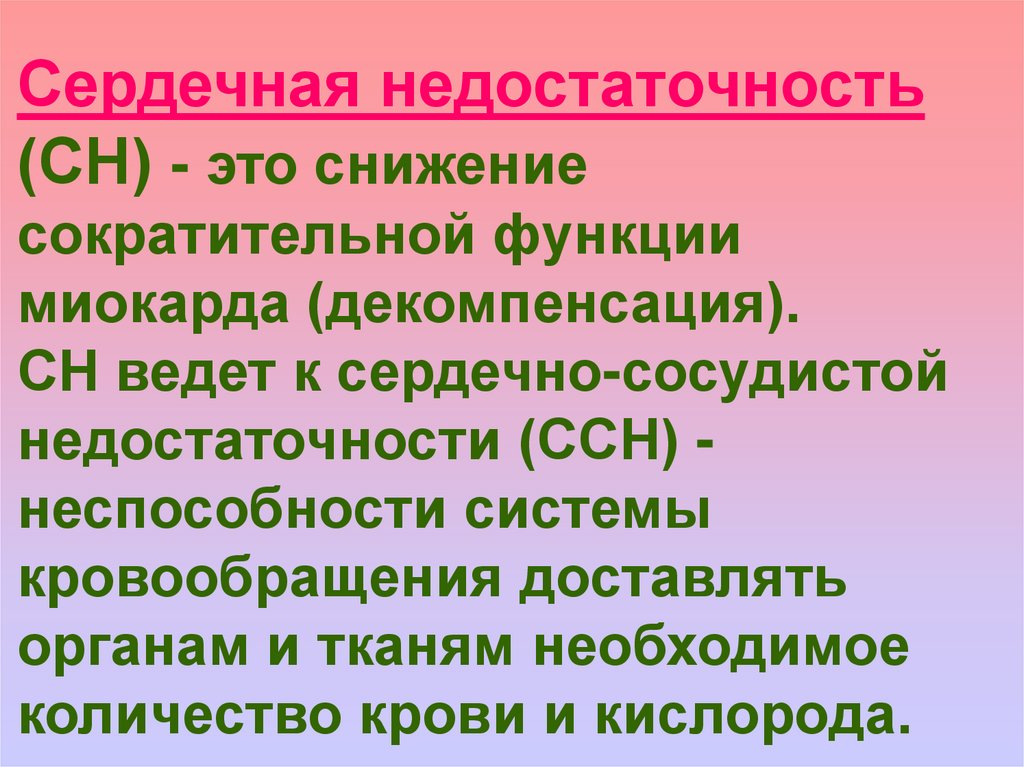 Сердечная недостаточность (СН) - это снижение сократительной функции миокарда (декомпенсация).
СН ведет к сердечно-сосудистой недостаточности (ССН) - неспособности системы кровообращения доставлять органам и тканям необходимое количество крови и кислорода.